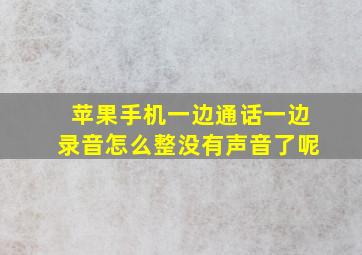 苹果手机一边通话一边录音怎么整没有声音了呢